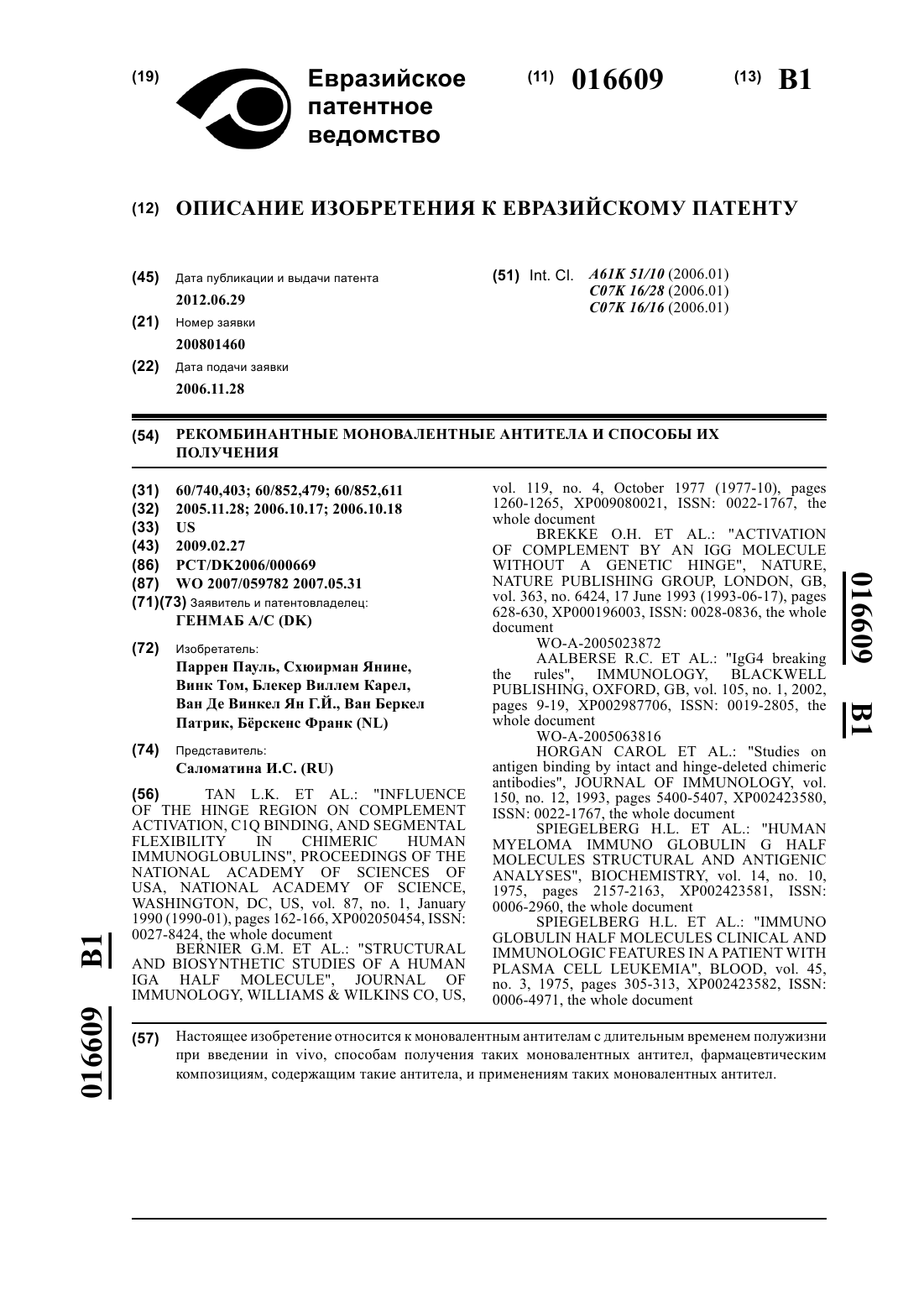 (19) Евразийское патентное ведомство

(11) 016609 (13) B1

(12) ОПИСАНИЕ ИЗОБРЕТЕНИЯ К ЕВРАЗИЙСКОМУ ПАТЕНТУ

(45) Дата публикации и выдачи патента
2012.06.29

(21) Номер заявки
200801460

(22) Дата подачи заявки
2006.11.28

(51) Int. Cl. A61K 51/10 (2006.01)
C07K 16/28 (2006.01)
C07K 16/16 (2006.01)

(54) РЕКОМБИНАНТНЫЕ МОНОВАЛЕНТНЫЕ АНТИТЕЛА И СПОСОБЫ ИХ ПОЛУЧЕНИЯ

(31) 60/740,403; 60/852,479; 60/852,611
(32) 2005.11.28; 2006.10.17; 2006.10.18
(33) US
(43) 2009.02.27
(86) PCT/DK2006/000669
(87) WO 2007/059782 2007.05.31
(71)(73) Заявитель и патентовладелец:
ГЕНМАБ А/С (DK)

(72) Изобретатель:
Паррен Пауль, Схюирман Янине, Винк Том, Блекер Виллем Карел, Ван Де Винкел Ян Г.Й., Ван Беркел Патрик, Бёрскенс Франк (NL)

(74) Представитель:
Саломатина И.С. (RU)

(56) TAN L.K. ET AL.: "INFLUENCE OF THE HINGE REGION ON COMPLEMENT ACTIVATION, C1Q BINDING, AND SEGMENTAL FLEXIBILITY IN CHIMERIC HUMAN IMMUNOGLOBULINS", PROCEEDINGS OF THE NATIONAL ACADEMY OF SCIENCES OF USA, NATIONAL ACADEMY OF SCIENCE, WASHINGTON, DC, US, vol. 87, no. 1, January 1990 (1990-01), pages 162-166, XP002050454, ISSN: 0027-8424, the whole document
BERNIER G.M. ET AL.: "STRUCTURAL AND BIOSYNTHETIC STUDIES OF A HUMAN IGA HALF MOLECULE", JOURNAL OF IMMUNOLOGY, WILLIAMS & WILKINS CO, US, vol. 119, no. 4, October 1977 (1977-10), pages 1260-1265, XP009080021, ISSN: 0022-1767, the whole document
BREKKE O.H. ET AL.: "ACTIVATION OF COMPLEMENT BY AN IGG MOLECULE WITHOUT A GENETIC HINGE", NATURE, NATURE PUBLISHING GROUP, LONDON, GB, vol. 363, no. 6424, 17 June 1993 (1993-06-17), pages 628-630, XP000196003, ISSN: 0028-0836, the whole document
WO-A-2005023872
AALBERSE R.C. ET AL.: "IgG4 breaking the rules", IMMUNOLOGY, BLACKWELL PUBLISHING, OXFORD, GB, vol. 105, no. 1, 2002, pages 9-19, XP002987706, ISSN: 0019-2805, the whole document
WO-A-2005063816
HORGAN CAROL ET AL.: "Studies on antigen binding by intact and hinge-deleted chimeric antibodies", JOURNAL OF IMMUNOLOGY, vol. 150, no. 12, 1993, pages 5400-5407, XP002423580, ISSN: 0022-1767, the whole document
SPIEGELBERG H.L. ET AL.: "HUMAN MYELOMA IMMUNO GLOBULIN G HALF MOLECULES STRUCTURAL AND ANTIGENIC ANALYSES", BIOCHEMISTRY, vol. 14, no. 10, 1975, pages 2157-2163, XP002423581, ISSN: 0006-2960, the whole document
SPIEGELBERG H.L. ET AL.: "IMMUNO GLOBULIN HALF MOLECULES CLINICAL AND IMMUNOLOGIC FEATURES IN A PATIENT WITH PLASMA CELL LEUKEMIA", BLOOD, vol. 45, no. 3, 1975, pages 305-313, XP002423582, ISSN: 0006-4971, the whole document

(57) Настоящее изобретение относится к моновалентным антителам с длительным временем полужизни при введении in vivo, способам получения таких моновалентных антител, фармацевтическим композициям, содержащим такие антитела, и применениям таких моновалентных антител.

016609 B1

016609 B1